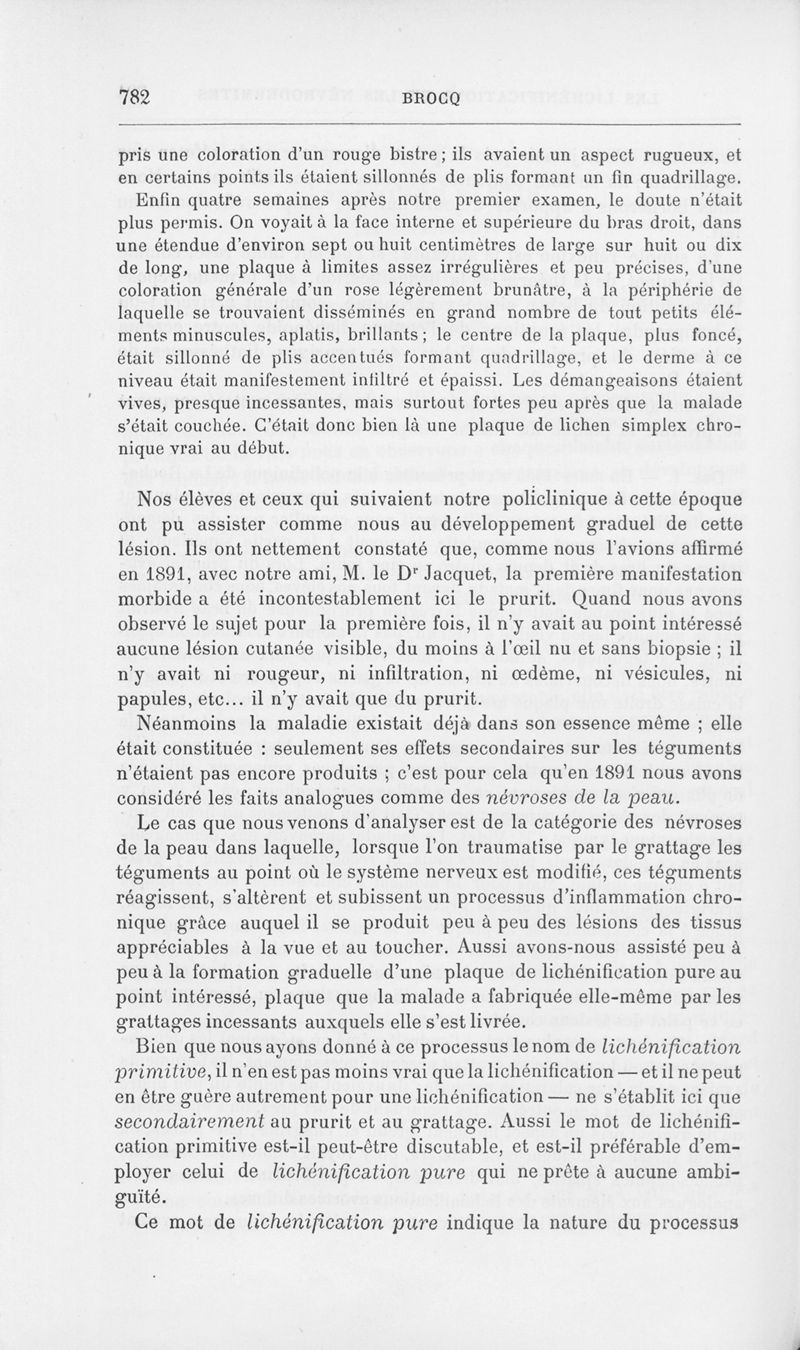 782 BROCQ

pris une coloration d'un rouge bistre; ils avaient un aspect rugueux, et en certains points ils étaient sillonnés de plis formant un fin quadrillage. Enfin quatre semaines après notre premier examen, le doute n'était plus permis. On voyait à la face interne et supérieure du bras droit, dans une étendue d'environ sept ou huit centimètres de large sur huit ou dix de long, une plaque à limites assez irrégulières et peu précises, d'une coloration générale d'un rose légèrement brunâtre, à la périphérie de laquelle se trouvaient disséminés en grand nombre de tout petits éléments minuscules, aplatis, brillants; le centre de la plaque, plus foncé, était sillonné de plis accentués formant quadrillage, et le derme à ce niveau était manifestement infiltré et épaissi. Les démangeaisons étaient vives, presque incessantes, mais surtout fortes peu après que la malade s'était couchée. C'était donc bien là une plaque de lichen simplex chronique vrai au début.

Nos élèves et ceux qui suivaient notre policlinique à cette époque ont pu assister comme nous au développement graduel de cette lésion. Ils ont nettement constaté que, comme nous l'avions affirmé en 1891, avec notre ami, M. le Dr Jacquet, la première manifestation morbide a été incontestablement ici le prurit. Quand nous avons observé le sujet pour la première fois, il n'y avait au point intéressé aucune lésion cutanée visible, du moins à l'œil nu et sans biopsie ; il n'y avait ni rougeur, ni infiltration, ni œdème, ni vésicules, ni papules, etc... il n'y avait que du prurit.

Néanmoins la maladie existait déjà dans son essence même ; elle était constituée : seulement ses effets secondaires sur les téguments n'étaient pas encore produits ; c'est pour cela qu'en 1891 nous avons considéré les faits analogues comme des névroses de la peau.

Le cas que nous venons d'analyser est de la catégorie des névroses de la peau dans laquelle, lorsque l'on traumatise par le grattage les téguments au point où le système nerveux est modifié, ces téguments réagissent, s'altèrent et subissent un processus d'inflammation chronique grâce auquel il se produit peu à peu des lésions des tissus appréciables à la vue et au toucher. Aussi avons-nous assisté peu à peu à la formation graduelle d'une plaque de lichénification pure au point intéressé, plaque que la malade a fabriquée elle-même par les grattages incessants auxquels elle s'est livrée.

Bien que nous ayons donné à ce processus le nom de lichénification primitive, il n'en est pas moins vrai que la lichénification — et il ne peut en être guère autrement pour une lichénification — ne s'établit ici que secondairement au prurit et au grattage. Aussi le mot de lichénification primitive est-il peut-être discutable, et est-il préférable d'employer celui de lichénification pure qui ne prête à aucune ambiguïté.

Ce mot de lichénification pure indique la nature du processus